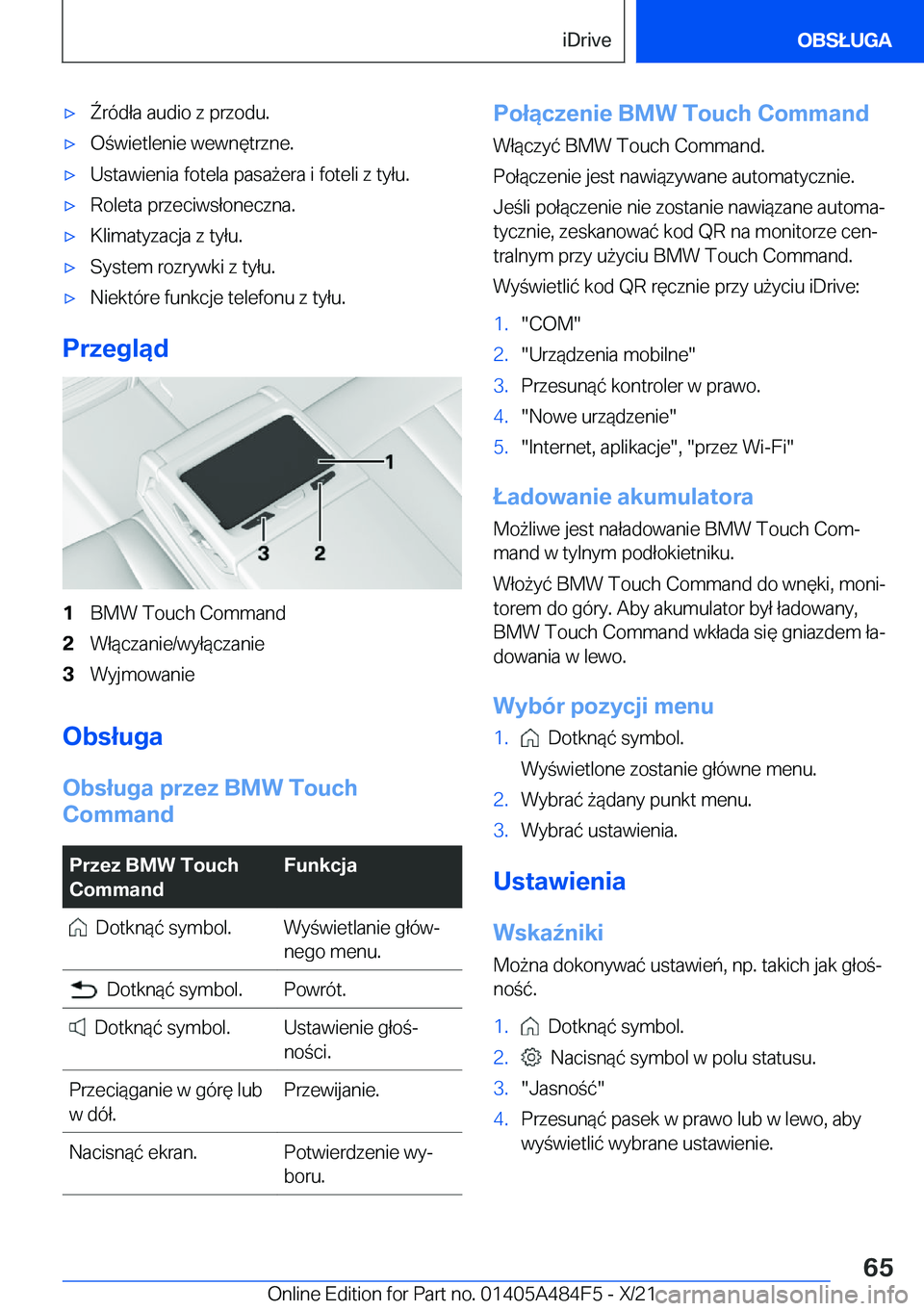 iDrive OBSŁUGA

▷ Źródła audio z przodu.

▷ Oświetlenie wewnętrzne.

▷ Ustawienia fotela pasażera i foteli z tyłu.

▷ Roleta przeciwsłoneczna.

▷ Klimatyzacja z tyłu.

▷ System rozrywki z tyłu.

▷ Niektóre funkcje telefonu z tyłu.

Przegląd

1
3 2

1 BMW Touch Command

2 Włączanie/wyłączanie

3 Wyjmowanie

Obsługa

Obsługa przez BMW Touch Command

| Przez BMW Touch Command | Funkcja |
|---|---|
| Dotknąć symbol. | Wyświetlanie głównego menu. |
| Dotknąć symbol. | Powrót. |
| Dotknąć symbol. | Ustawienie głośności. |
| Przeciąganie w górę lub w dół. | Przewijanie. |
| Nacisnąć ekran. | Potwierdzenie wyboru. |

Połączenie BMW Touch Command

Włączyć BMW Touch Command.

Połączenie jest nawiązywane automatycznie.

Jeśli połączenie nie zostanie nawiązane automatycznie, zeskanować kod QR na monitorze centralnym przy użyciu BMW Touch Command.

Wyświetlić kod QR ręcznie przy użyciu iDrive:

1. "COM"
2. "Urządzenia mobilne"
3. Przesunąć kontroler w prawo.
4. "Nowe urządzenie"
5. "Internet, aplikacje", "przez Wi-Fi"

Ładowanie akumulatora

Możliwe jest naładowanie BMW Touch Command w tylnym podłokietniku.

Włożyć BMW Touch Command do wnęki, monitorem do góry. Aby akumulator był ładowany, BMW Touch Command wkłada się gniazdem ładowania w lewo.

Wybór pozycji menu

1. Dotknąć symbol.
Wyświetlone zostanie główne menu.
2. Wybrać żądany punkt menu.
3. Wybrać ustawienia.

Ustawienia

Wskaźniki

Można dokonywać ustawień, np. takich jak głośność.

1. Dotknąć symbol.
2. Nacisnąć symbol w polu statusu.
3. "Jasność"
4. Przesunąć pasek w prawo lub w lewo, aby wyświetlić wybrane ustawienie.

65

Online Edition for Part no. 01405A484F5 - X/21 carmanualsonline.info